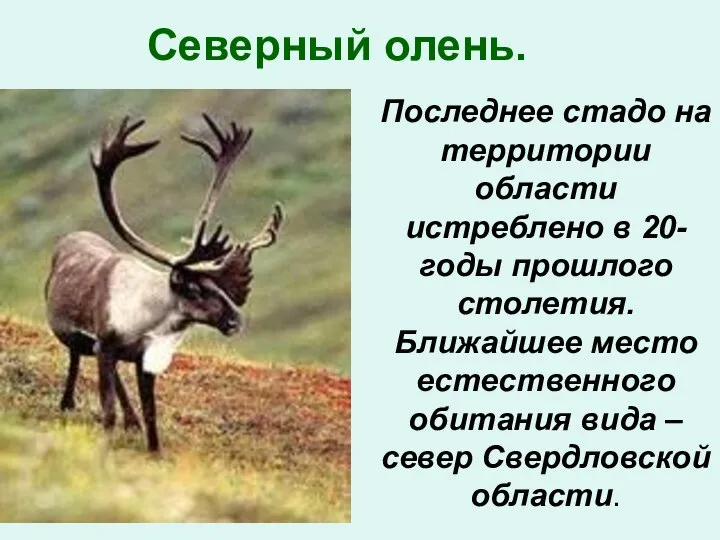 Северный олень.

Последнее стадо на территории области истреблено в 20-годы прошлого столетия. Ближайшее место естественного обитания вида – север Свердловской области.